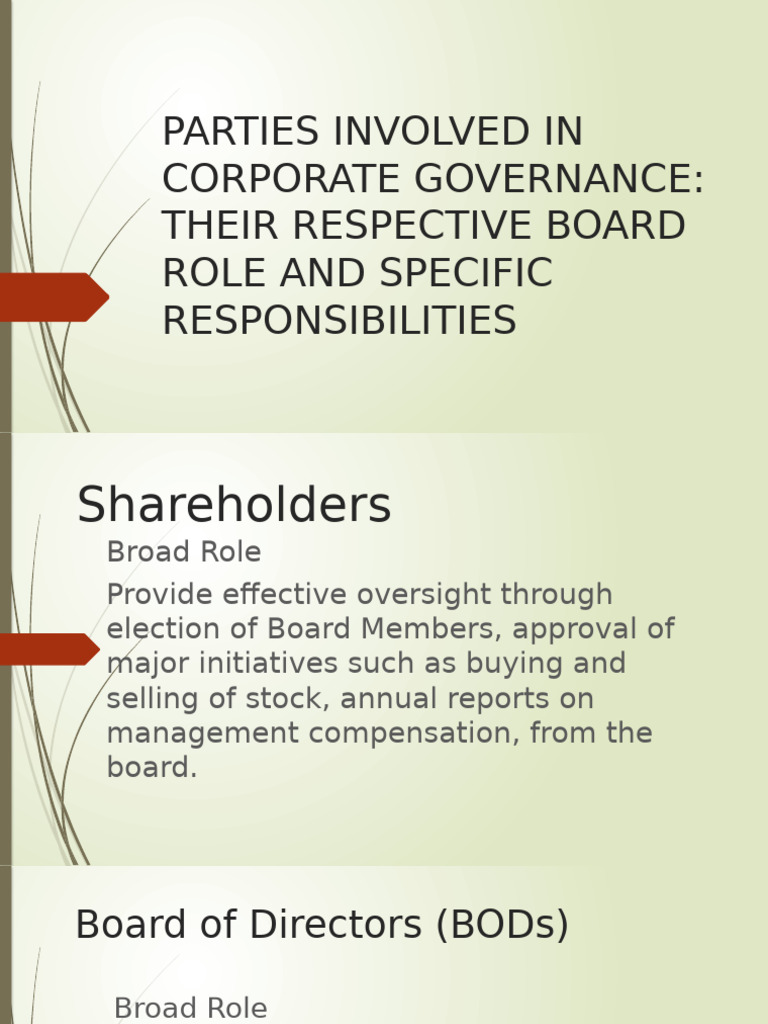 PARTIES INVOLVED IN CORPORATE GOVERNANCE: THEIR RESPECTIVE BOARD ROLE AND SPECIFIC RESPONSIBILITIES

Shareholders

Broad Role

Provide effective oversight through election of Board Members, approval of major initiatives such as buying and selling of stock, annual reports on management compensation, from the board.

Board of Directors (BODs)

Broad Role